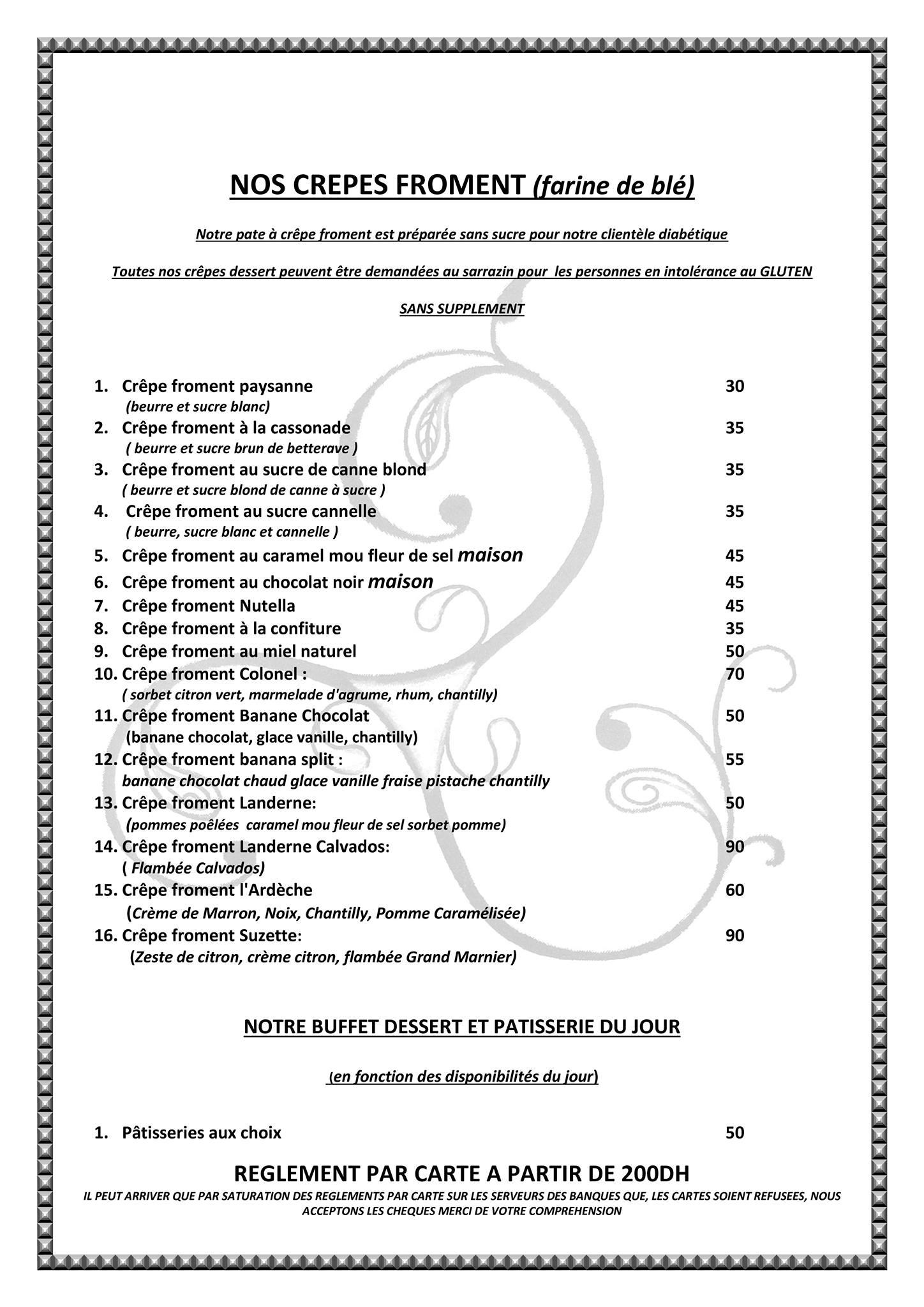 NOS CREPES FROMENT (farine de blé)

Notre pate à crêpe froment est préparée sans sucre pour notre clientèle diabétique

Toutes nos crêpes dessert peuvent être demandées au sarrazin pour les personnes en intolérance au GLUTEN

SANS SUPPLEMENT

1. Crêpe froment paysanne 30
(beurre et sucre blanc)
2. Crêpe froment à la cassonade 35
( beurre et sucre brun de betterave )
3. Crêpe froment au sucre de canne blond 35
( beurre et sucre blond de canne à sucre )
4. Crêpe froment au sucre cannelle 35
( beurre, sucre blanc et cannelle )
5. Crêpe froment au caramel mou fleur de sel maison 45
6. Crêpe froment au chocolat noir maison 45
7. Crêpe froment Nutella 45
8. Crêpe froment à la confiture 35
9. Crêpe froment au miel naturel 50
10. Crêpe froment Colonel : 70
( sorbet citron vert, marmelade d'agrume, rhum, chantilly)
11. Crêpe froment Banane Chocolat 50
(banane chocolat, glace vanille, chantilly)
12. Crêpe froment banana split : 55
banane chocolat chaud glace vanille fraise pistache chantilly
13. Crêpe froment Landerne: 50
(pommes poêlées caramel mou fleur de sel sorbet pomme)
14. Crêpe froment Landerne Calvados: 90
( Flambée Calvados)
15. Crêpe froment l'Ardèche 60
(Crème de Marron, Noix, Chantilly, Pomme Caramélisée)
16. Crêpe froment Suzette: 90
(Zeste de citron, crème citron, flambée Grand Marnier)

NOTRE BUFFET DESSERT ET PATISSERIE DU JOUR

(en fonction des disponibilités du jour)

1. Pâtisseries aux choix 50

REGLEMENT PAR CARTE A PARTIR DE 200DH
IL PEUT ARRIVER QUE PAR SATURATION DES REGLEMENTS PAR CARTE SUR LES SERVEURS DES BANQUES QUE, LES CARTES SOIENT REFUSEES, NOUS ACCEPTONS LES CHEQUES MERCI DE VOTRE COMPREHENSION